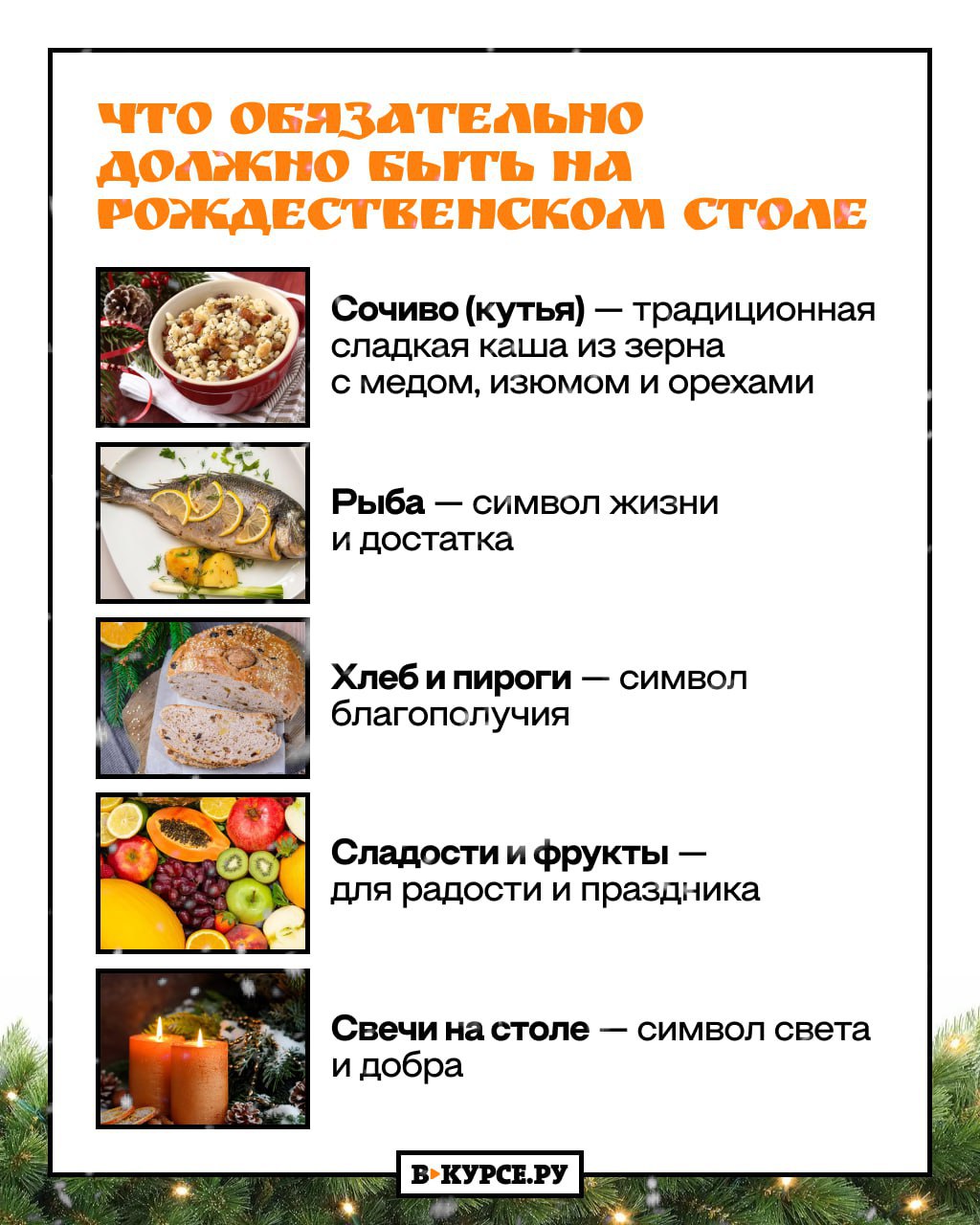 ЧТО ОБЯЗАТЕЛЬНО ДОЛЖНО БЫТЬ НА РОЖДЕСТВЕНСКОМ СТОЛЕ

Сочиво (кутья) — традиционная сладкая каша из зерна с медом, изюмом и орехами

Рыба — символ жизни и достатка

Хлеб и пироги — символ благополучия

Сладости и фрукты — для радости и праздника

Свечи на столе — символ света и добра

В КУРСЕ.РУ